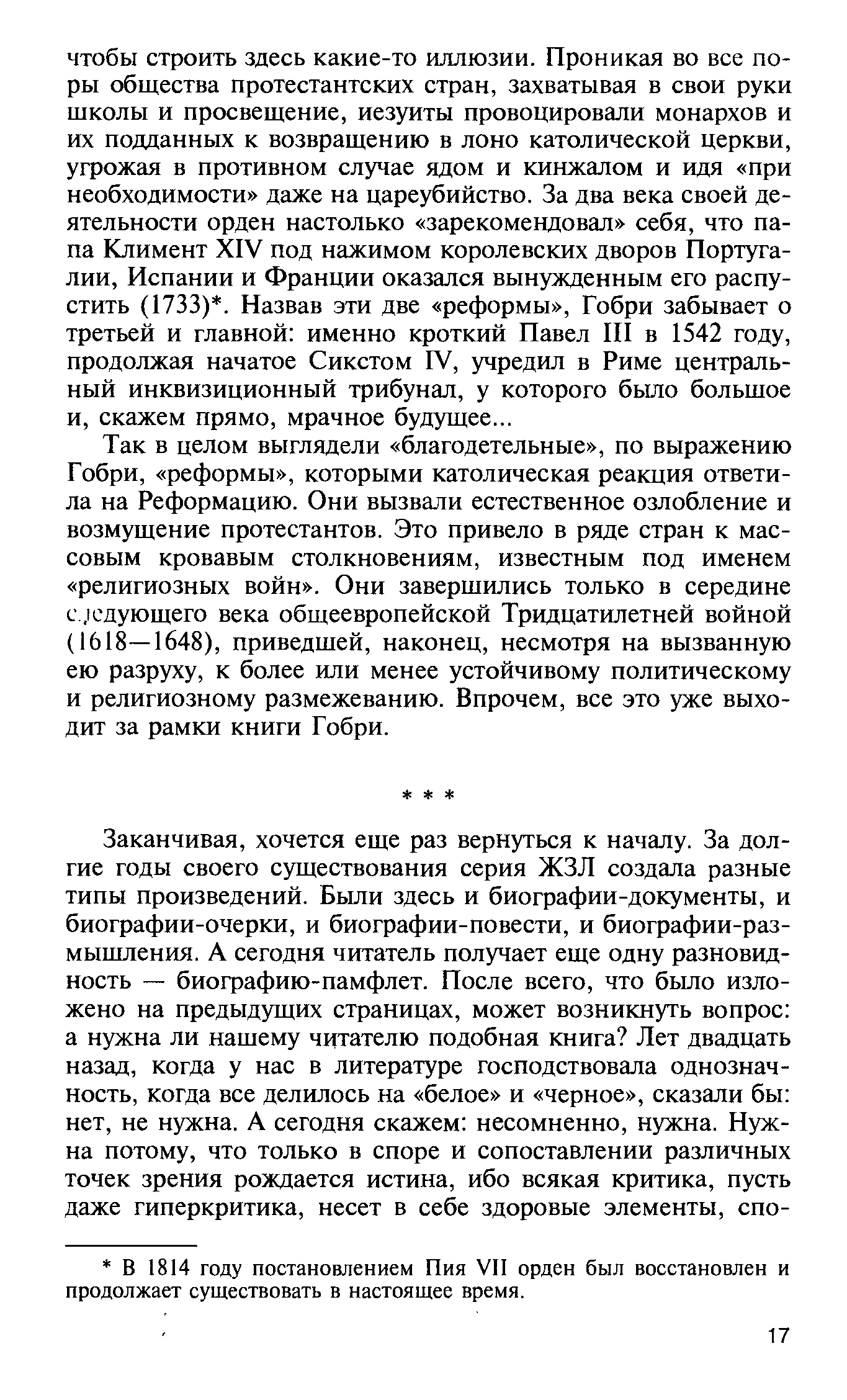 чтобы строить здесь какие-то иллюзии. Проникая во все поры общества протестантских стран, захватывая в свои руки школы и просвещение, иезуиты провоцировали монархов и их подданных к возвращению в лоно католической церкви, угрожая в противном случае ядом и кинжалом и идя «при необходимости» даже на цареубийство. За два века своей деятельности орден настолько «зарекомендовал» себя, что папа Климент XIV под нажимом королевских дворов Португалии, Испании и Франции оказался вынужденным его распустить (1733)*. Назвав эти две «реформы», Гобри забывает о третьей и главной: именно кроткий Павел III в 1542 году, продолжая начатое Сикстом IV, учредил в Риме центральный инквизиционный трибунал, у которого было большое и, скажем прямо, мрачное будущее...

Так в целом выглядели «благодетельные», по выражению Гобри, «реформы», которыми католическая реакция ответила на Реформацию. Они вызвали естественное озлобление и возмущение протестантов. Это привело в ряде стран к массовым кровавым столкновениям, известным под именем «религиозных войн». Они завершились только в середине следующего века общеевропейской Тридцатилетней войной (1618—1648), приведшей, наконец, несмотря на вызванную ею разруху, к более или менее устойчивому политическому и религиозному размежеванию. Впрочем, все это уже выходит за рамки книги Гобри.

* * *

Заканчивая, хочется еще раз вернуться к началу. За долгие годы своего существования серия ЖЗЛ создала разные типы произведений. Были здесь и биографии-документы, и биографии-очерки, и биографии-повести, и биографии-размышления. А сегодня читатель получает еще одну разновидность — биографию-памфлет. После всего, что было изложено на предыдущих страницах, может возникнуть вопрос: а нужна ли нашему читателю подобная книга? Лет двадцать назад, когда у нас в литературе господствовала однозначность, когда все делилось на «белое» и «черное», сказали бы: нет, не нужна. А сегодня скажем: несомненно, нужна. Нужна потому, что только в споре и сопоставлении различных точек зрения рождается истина, ибо всякая критика, пусть даже гиперкритика, несет в себе здоровые элементы, спо-

* В 1814 году постановлением Пия VII орден был восстановлен и продолжает существовать в настоящее время.

17